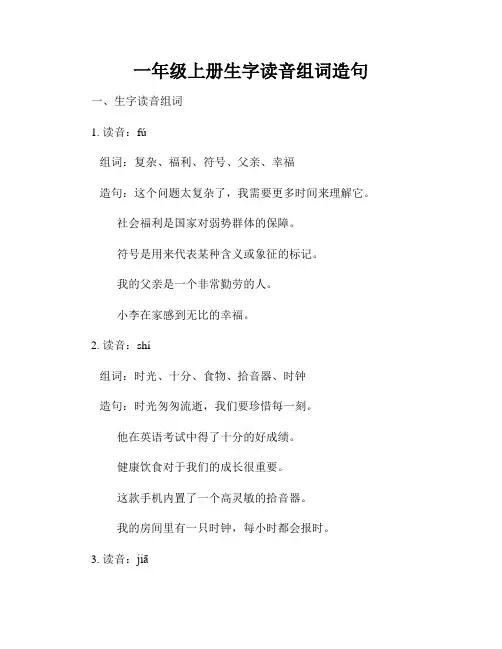 一年级上册生字读音组词造句

一、生字读音组词

1. 读音：fú

组词：复杂、福利、符号、父亲、幸福

造句：这个问题太复杂了，我需要更多时间来理解它。

社会福利是国家对弱势群体的保障。

符号是用来代表某种含义或象征的标记。

我的父亲是一个非常勤劳的人。

小李在家感到无比的幸福。

2. 读音：shí

组词：时光、十分、食物、拾音器、时钟

造句：时光匆匆流逝，我们要珍惜每一刻。

他在英语考试中得了十分的好成绩。

健康饮食对于我们的成长很重要。

这款手机内置了一个高灵敏的拾音器。

我的房间里有一只时钟，每小时都会报时。

3. 读音：jiā